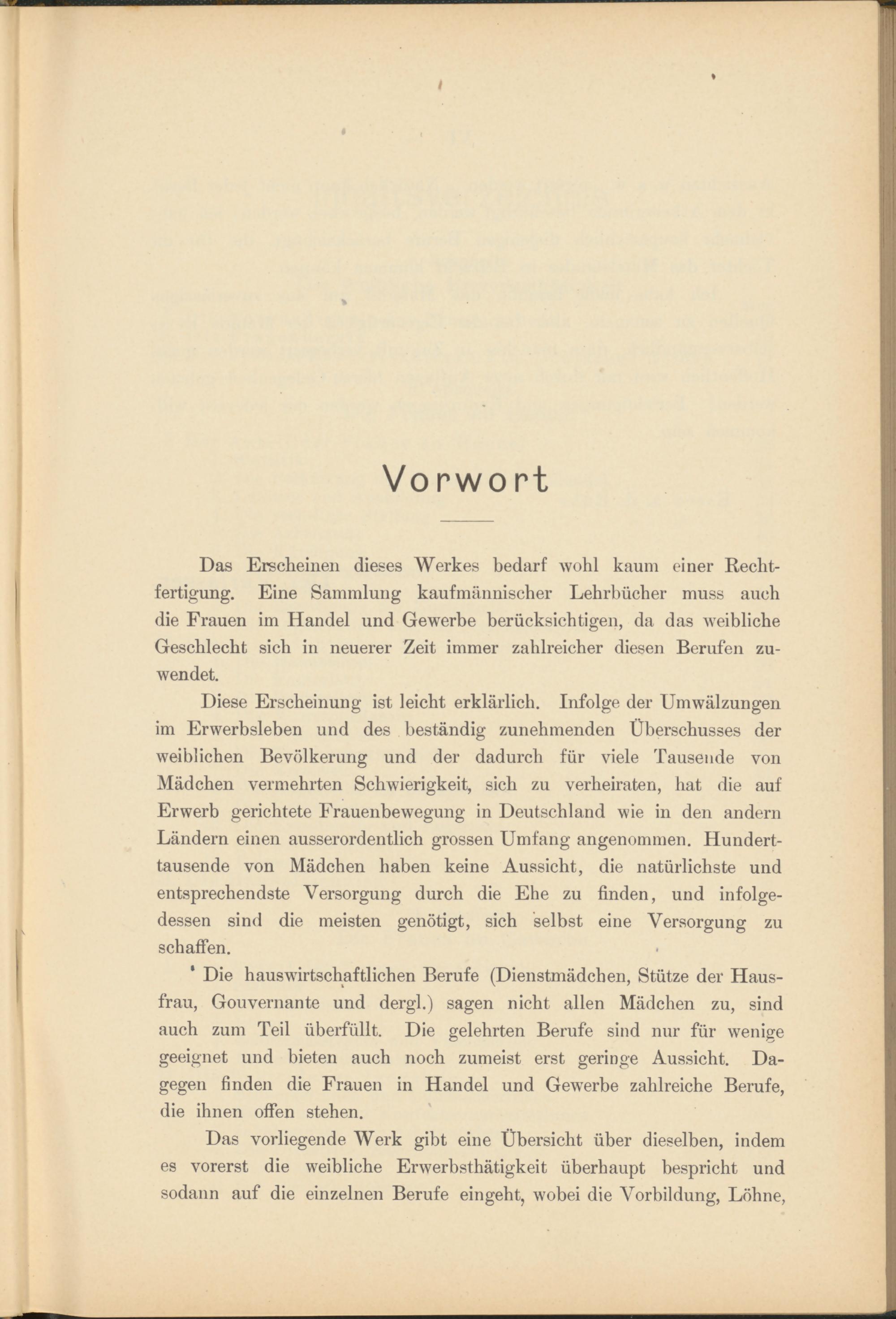 Vorwort

Das Erscheinen dieses Werkes bedarf wohl kaum einer Rechtfertigung. Eine Sammlung kaufmännischer Lehrbücher muss auch die Frauen im Handel und Gewerbe berücksichtigen, da das weibliche Geschlecht sich in neuerer Zeit immer zahlreicher diesen Berufen zuwendet.

Diese Erscheinung ist leicht erklärlich. Infolge der Umwälzungen im Erwerbsleben und des beständig zunehmenden Überschusses der weiblichen Bevölkerung und der dadurch für viele Tausende von Mädchen vermehrten Schwierigkeit, sich zu verheiraten, hat die auf Erwerb gerichtete Frauenbewegung in Deutschland wie in den andern Ländern einen ausserordentlich grossen Umfang angenommen. Hunderttausende von Mädchen haben keine Aussicht, die natürlichste und entsprechendste Versorgung durch die Ehe zu finden, und infolgedessen sind die meisten genötigt, sich selbst eine Versorgung zu schaffen.

Die hauswirtschaftlichen Berufe (Dienstmädchen, Stütze der Hausfrau, Gouvernante und dergl.) sagen nicht allen Mädchen zu, sind auch zum Teil überfüllt. Die gelehrten Berufe sind nur für wenige geeignet und bieten auch noch zumeist erst geringe Aussicht. Dagegen finden die Frauen in Handel und Gewerbe zahlreiche Berufe, die ihnen offen stehen.

Das vorliegende Werk gibt eine Übersicht über dieselben, indem es vorerst die weibliche Erwerbsthätigkeit überhaupt bespricht und sodann auf die einzelnen Berufe eingeht, wobei die Vorbildung, Löhne,